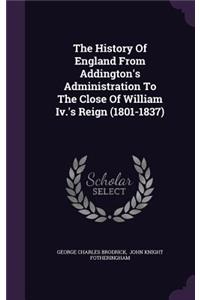 The History Of England From Addington's Administration To The Close Of William Iv.'s Reign (1801-1837)

Scholar SELECT

GEORGE CHARLES BRODRICK, JOHN KNIGHT FOTHERINGHAM